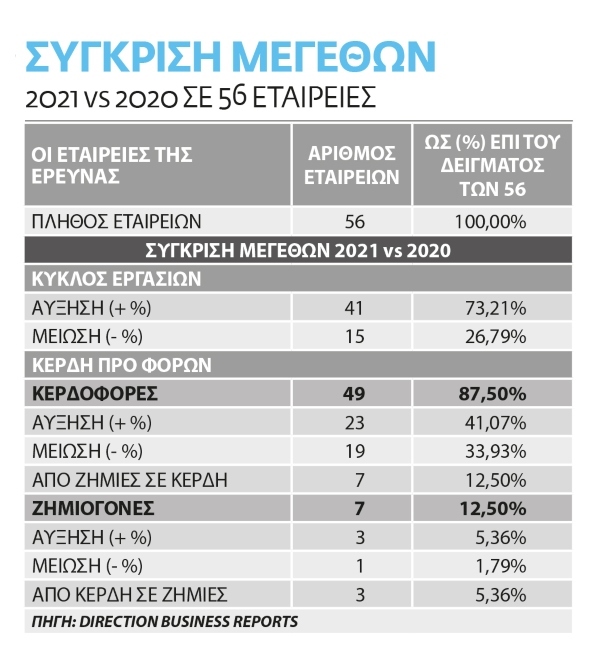 ΣΥΓΚΡΙΣΗ ΜΕΓΕΘΩΝ

2021 VS 2020 ΣΕ 56 ΕΤΑΙΡΕΙΕΣ

| ΟΙ ΕΤΑΙΡΕΙΕΣ ΤΗΣ ΕΡΕΥΝΑΣ | ΑΡΙΘΜΟΣ ΕΤΑΙΡΕΙΩΝ | ΩΣ (%) ΕΠΙ ΤΟΥ ΔΕΙΓΜΑΤΟΣ ΤΩΝ 56 |
|---|---|---|
| ΠΛΗΘΟΣ ΕΤΑΙΡΕΙΩΝ | 56 | 100,00% |
| ΣΥΓΚΡΙΣΗ ΜΕΓΕΘΩΝ 2021 vs 2020 | | |
| ΚΥΚΛΟΣ ΕΡΓΑΣΙΩΝ | | |
| ΑΥΞΗΣΗ (+ %) | 41 | 73,21% |
| ΜΕΙΩΣΗ (- %) | 15 | 26,79% |
| ΚΕΡΔΗ ΠΡΟ ΦΟΡΩΝ | | |
| ΚΕΡΔΟΦΟΡΕΣ | 49 | 87,50% |
| ΑΥΞΗΣΗ (+ %) | 23 | 41,07% |
| ΜΕΙΩΣΗ (- %) | 19 | 33,93% |
| ΑΠΟ ΖΗΜΙΕΣ ΣΕ ΚΕΡΔΗ | 7 | 12,50% |
| ΖΗΜΙΟΓΟΝΕΣ | 7 | 12,50% |
| ΑΥΞΗΣΗ (+ %) | 3 | 5,36% |
| ΜΕΙΩΣΗ (- %) | 1 | 1,79% |
| ΑΠΟ ΚΕΡΔΗ ΣΕ ΖΗΜΙΕΣ | 3 | 5,36% |

ΠΗΓΗ: DIRECTION BUSINESS REPORTS